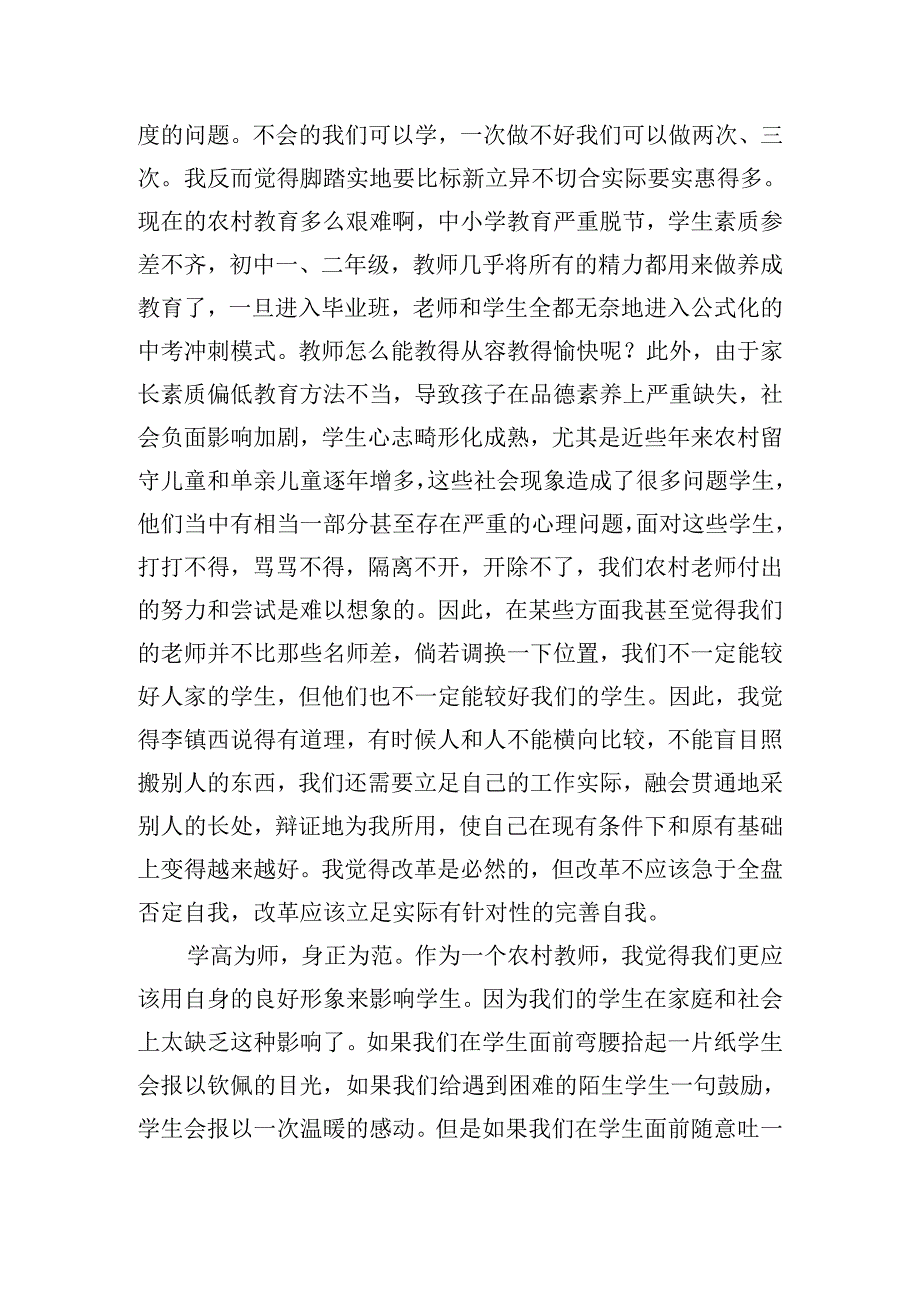 度的问题。不会的我们可以学，一次做不好我们可以做两次、三次。我反而觉得脚踏实地要比标新立异不切合实际要实惠得多。现在的农村教育多么艰难啊，中小学教育严重脱节，学生素质参差不齐，初中一、二年级，教师几乎将所有的精力都用来做养成教育了，一旦进入毕业班，老师和学生全都无奈地进入公式化的中考冲刺模式。教师怎么能教得从容教得愉快呢？此外，由于家长素质偏低教育方法不当，导致孩子在品德素养上严重缺失，社会负面影响加剧，学生心志畸形化成熟，尤其是近些年来农村留守儿童和单亲儿童逐年增多，这些社会现象造成了很多问题学生，他们当中有相当一部分甚至存在严重的心理问题，面对这些学生，打打不得，骂骂不得，隔离不开，开除不了，我们农村老师付出的努力和尝试是难以想象的。因此，在某些方面我甚至觉得我们的老师并不比那些名师差，倘若调换一下位置，我们不一定能较好人家的学生，但他们也不一定能较好我们的学生。因此，我觉得李镇西说得有道理，有时候人和人不能横向比较，不能盲目照搬别人的东西，我们还需要立足自己的工作实际，融会贯通地采别人的长处，辩证地为我所用，使自己在现有条件下和原有基础上变得越来越好。我觉得改革是必然的，但改革不应该急于全盘否定自我，改革应该立足实际有针对性的完善自我。

学高为师，身正为范。作为一个农村教师，我觉得我们更应该用自身的良好形象来影响学生。因为我们的学生在家庭和社会上太缺乏这种影响了。如果我们在学生面前弯腰拾起一片纸学生会报以钦佩的目光，如果我们给遇到困难的陌生学生一句鼓励，学生会报以一次温暖的感动。但是如果我们在学生面前随意吐一